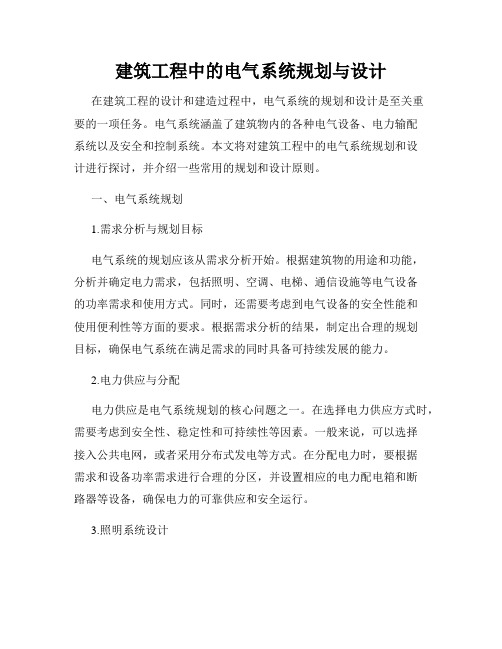 建筑工程中的电气系统规划与设计

在建筑工程的设计和建造过程中，电气系统的规划和设计是至关重要的一项任务。电气系统涵盖了建筑物内的各种电气设备、电力输配系统以及安全和控制系统。本文将对建筑工程中的电气系统规划和设计进行探讨，并介绍一些常用的规划和设计原则。

一、电气系统规划

1.需求分析与规划目标

电气系统的规划应该从需求分析开始。根据建筑物的用途和功能，分析并确定电力需求，包括照明、空调、电梯、通信设施等电气设备的功率需求和使用方式。同时，还需要考虑到电气设备的安全性能和使用便利性等方面的要求。根据需求分析的结果，制定出合理的规划目标，确保电气系统在满足需求的同时具备可持续发展的能力。

2.电力供应与分配

电力供应是电气系统规划的核心问题之一。在选择电力供应方式时，需要考虑到安全性、稳定性和可持续性等因素。一般来说，可以选择接入公共电网，或者采用分布式发电等方式。在分配电力时，要根据需求和设备功率需求进行合理的分区，并设置相应的电力配电箱和断路器等设备，确保电力的可靠供应和安全运行。

3.照明系统设计